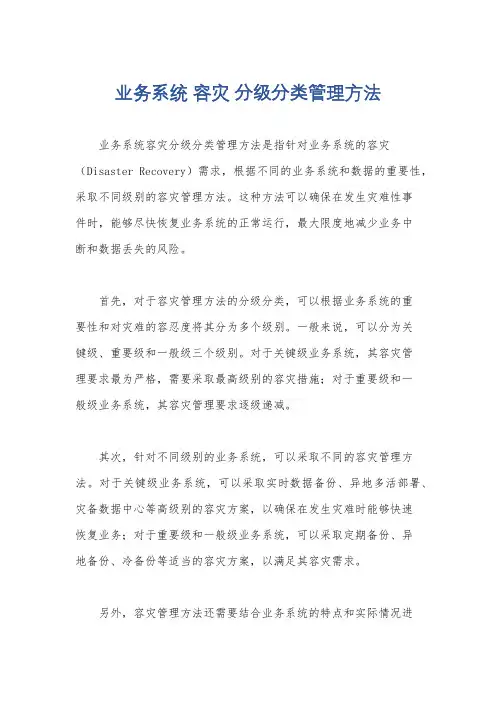 业务系统 容灾 分级分类管理方法

业务系统容灾分级分类管理方法是指针对业务系统的容灾（Disaster Recovery）需求，根据不同的业务系统和数据的重要性，采取不同级别的容灾管理方法。这种方法可以确保在发生灾难性事件时，能够尽快恢复业务系统的正常运行，最大限度地减少业务中断和数据丢失的风险。

首先，对于容灾管理方法的分级分类，可以根据业务系统的重要性和对灾难的容忍度将其分为多个级别。一般来说，可以分为关键级、重要级和一般级三个级别。对于关键级业务系统，其容灾管理要求最为严格，需要采取最高级别的容灾措施；对于重要级和一般级业务系统，其容灾管理要求逐级递减。

其次，针对不同级别的业务系统，可以采取不同的容灾管理方法。对于关键级业务系统，可以采取实时数据备份、异地多活部署、灾备数据中心等高级别的容灾方案，以确保在发生灾难时能够快速恢复业务；对于重要级和一般级业务系统，可以采取定期备份、异地备份、冷备份等适当的容灾方案，以满足其容灾需求。

另外，容灾管理方法还需要结合业务系统的特点和实际情况进